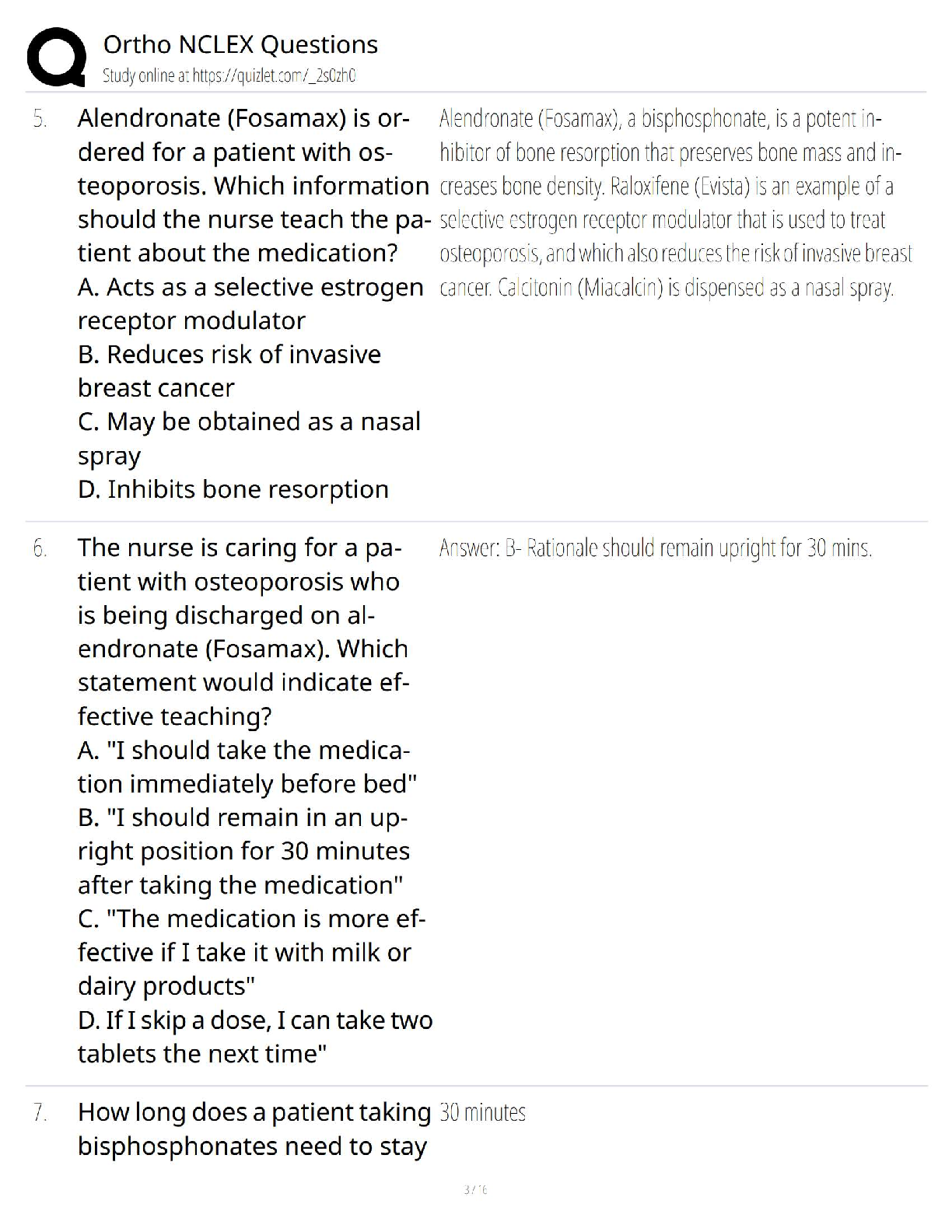 Ortho NCLEX Questions
Study online at https://quizlet.com/_2s0zh0

5. Alendronate (Fosamax) is ordered for a patient with osteoporosis. Which information should the nurse teach the patient about the medication?
A. Acts as a selective estrogen receptor modulator
B. Reduces risk of invasive breast cancer
C. May be obtained as a nasal spray
D. Inhibits bone resorption

Alendronate (Fosamax), a bisphosphonate, is a potent inhibitor of bone resorption that preserves bone mass and increases bone density. Raloxifene (Evista) is an example of a selective estrogen receptor modulator that is used to treat osteoporosis, and which also reduces the risk of invasive breast cancer. Calcitonin (Miacalcin) is dispensed as a nasal spray.

6. The nurse is caring for a patient with osteoporosis who is being discharged on alendronate (Fosamax). Which statement would indicate effective teaching?
A. "I should take the medication immediately before bed"
B. "I should remain in an upright position for 30 minutes after taking the medication"
C. "The medication is more effective if I take it with milk or dairy products"
D. If I skip a dose, I can take two tablets the next time"

Answer: B- Rationale should remain upright for 30 mins.

7. How long does a patient taking bisphosphonates need to stay

30 minutes

3 / 16